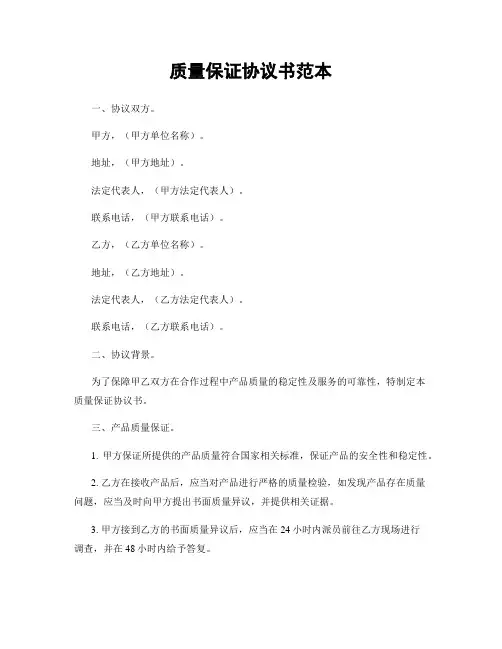 质量保证协议书范本

一、协议双方。

甲方，（甲方单位名称）。

地址，（甲方地址）。

法定代表人，（甲方法定代表人）。

联系电话，（甲方联系电话）。

乙方，（乙方单位名称）。

地址，（乙方地址）。

法定代表人，（乙方法定代表人）。

联系电话，（乙方联系电话）。

二、协议背景。

为了保障甲乙双方在合作过程中产品质量的稳定性及服务的可靠性，特制定本质量保证协议书。

三、产品质量保证。

1. 甲方保证所提供的产品质量符合国家相关标准，保证产品的安全性和稳定性。

2. 乙方在接收产品后，应当对产品进行严格的质量检验，如发现产品存在质量问题，应当及时向甲方提出书面质量异议，并提供相关证据。

3. 甲方接到乙方的书面质量异议后，应当在 24 小时内派员前往乙方现场进行调查，并在 48 小时内给予答复。